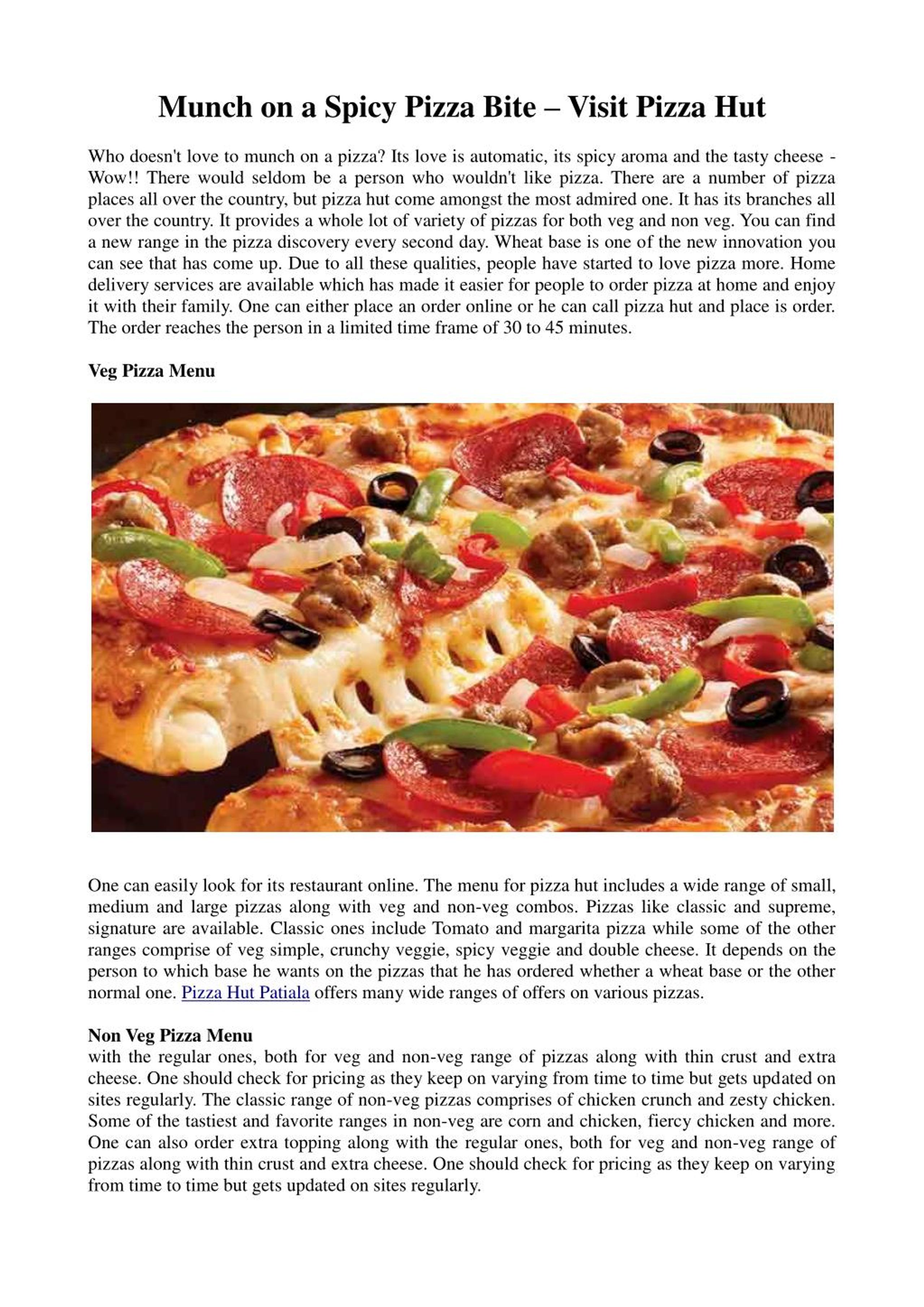 Munch on a Spicy Pizza Bite – Visit Pizza Hut

Who doesn't love to munch on a pizza? Its love is automatic, its spicy aroma and the tasty cheese - Wow!! There would seldom be a person who wouldn't like pizza. There are a number of pizza places all over the country, but pizza hut come amongst the most admired one. It has its branches all over the country. It provides a whole lot of variety of pizzas for both veg and non veg. You can find a new range in the pizza discovery every second day. Wheat base is one of the new innovation you can see that has come up. Due to all these qualities, people have started to love pizza more. Home delivery services are available which has made it easier for people to order pizza at home and enjoy it with their family. One can either place an order online or he can call pizza hut and place is order. The order reaches the person in a limited time frame of 30 to 45 minutes.

Veg Pizza Menu

One can easily look for its restaurant online. The menu for pizza hut includes a wide range of small, medium and large pizzas along with veg and non-veg combos. Pizzas like classic and supreme, signature are available. Classic ones include Tomato and margarita pizza while some of the other ranges comprise of veg simple, crunchy veggie, spicy veggie and double cheese. It depends on the person to which base he wants on the pizzas that he has ordered whether a wheat base or the other normal one. Pizza Hut Patiala offers many wide ranges of offers on various pizzas.

Non Veg Pizza Menu
with the regular ones, both for veg and non-veg range of pizzas along with thin crust and extra cheese. One should check for pricing as they keep on varying from time to time but gets updated on sites regularly. The classic range of non-veg pizzas comprises of chicken crunch and zesty chicken. Some of the tastiest and favorite ranges in non-veg are corn and chicken, fiercy chicken and more. One can also order extra topping along with the regular ones, both for veg and non-veg range of pizzas along with thin crust and extra cheese. One should check for pricing as they keep on varying from time to time but gets updated on sites regularly.